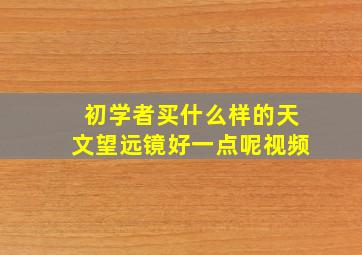 初学者买什么样的天文望远镜好一点呢视频